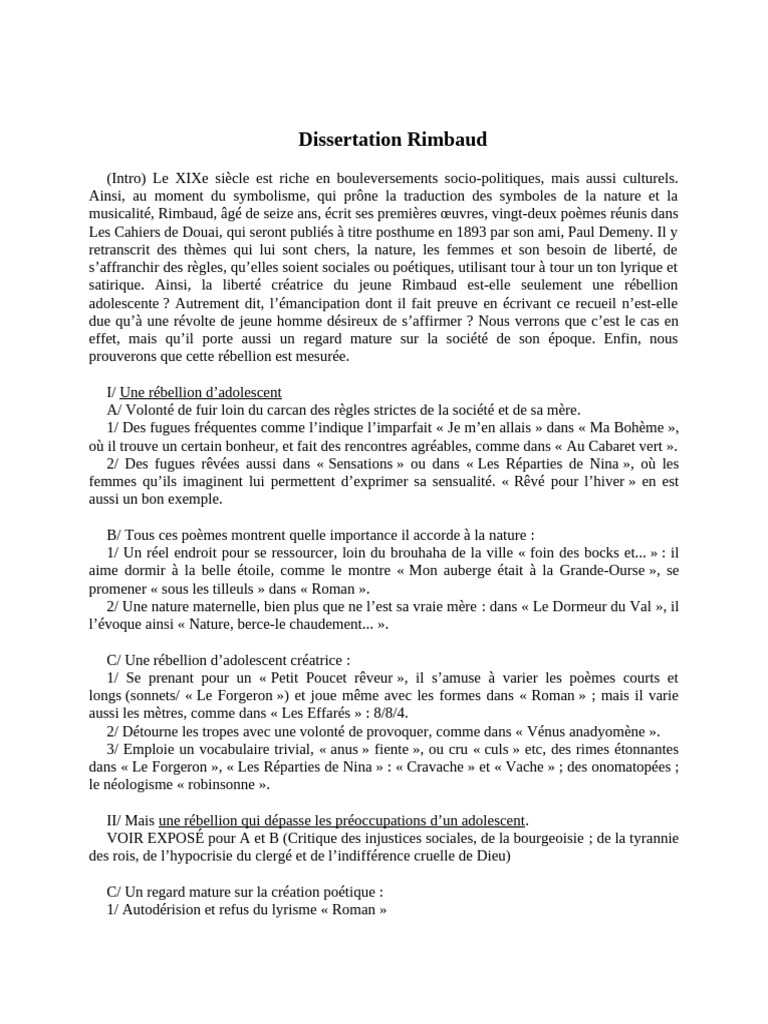 Dissertation Rimbaud

(Intro) Le XIXe siècle est riche en bouleversements socio-politiques, mais aussi culturels. Ainsi, au moment du symbolisme, qui prône la traduction des symboles de la nature et la musicalité, Rimbaud, âgé de seize ans, écrit ses premières œuvres, vingt-deux poèmes réunis dans Les Cahiers de Douai, qui seront publiés à titre posthume en 1893 par son ami, Paul Demeny. Il y retranscrit des thèmes qui lui sont chers, la nature, les femmes et son besoin de liberté, de s'affranchir des règles, qu'elles soient sociales ou poétiques, utilisant tour à tour un ton lyrique et satirique. Ainsi, la liberté créatrice du jeune Rimbaud est-elle seulement une rébellion adolescente ? Autrement dit, l'émancipation dont il fait preuve en écrivant ce recueil n'est-elle due qu'à une révolte de jeune homme désireux de s'affirmer ? Nous verrons que c'est le cas en effet, mais qu'il porte aussi un regard mature sur la société de son époque. Enfin, nous prouverons que cette rébellion est mesurée.

I/ Une rébellion d'adolescent
A/ Volonté de fuir loin du carcan des règles strictes de la société et de sa mère.
1/ Des fugues fréquentes comme l'indique l'imparfait « Je m'en allais » dans « Ma Bohème », où il trouve un certain bonheur, et fait des rencontres agréables, comme dans « Au Cabaret vert ».
2/ Des fugues rêvées aussi dans « Sensations » ou dans « Les Réparties de Nina », où les femmes qu'ils imaginent lui permettent d'exprimer sa sensualité. « Rêvé pour l'hiver » en est aussi un bon exemple.

B/ Tous ces poèmes montrent quelle importance il accorde à la nature :
1/ Un réel endroit pour se ressourcer, loin du brouhaha de la ville « foin des bocks et... » : il aime dormir à la belle étoile, comme le montre « Mon auberge était à la Grande-Ourse », se promener « sous les tilleuls » dans « Roman ».
2/ Une nature maternelle, bien plus que ne l'est sa vraie mère : dans « Le Dormeur du Val », il l'évoque ainsi « Nature, berce-le chaudement... ».

C/ Une rébellion d'adolescent créatrice :
1/ Se prenant pour un « Petit Poucet rêveur », il s'amuse à varier les poèmes courts et longs (sonnets/ « Le Forgeron ») et joue même avec les formes dans « Roman » ; mais il varie aussi les mètres, comme dans « Les Effarés » : 8/8/4.
2/ Détourne les tropes avec une volonté de provoquer, comme dans « Vénus anadyomène ».
3/ Emploie un vocabulaire trivial, « anus » fiente », ou cru « culs » etc, des rimes étonnantes dans « Le Forgeron », « Les Réparties de Nina » : « Cravache » et « Vache » ; des onomatopées ; le néologisme « robinsonne ».

II/ Mais une rébellion qui dépasse les préoccupations d'un adolescent.
VOIR EXPOSÉ pour A et B (Critique des injustices sociales, de la bourgeoisie ; de la tyrannie des rois, de l'hypocrisie du clergé et de l'indifférence cruelle de Dieu)

C/ Un regard mature sur la création poétique :
1/ Autodérision et refus du lyrisme « Roman »